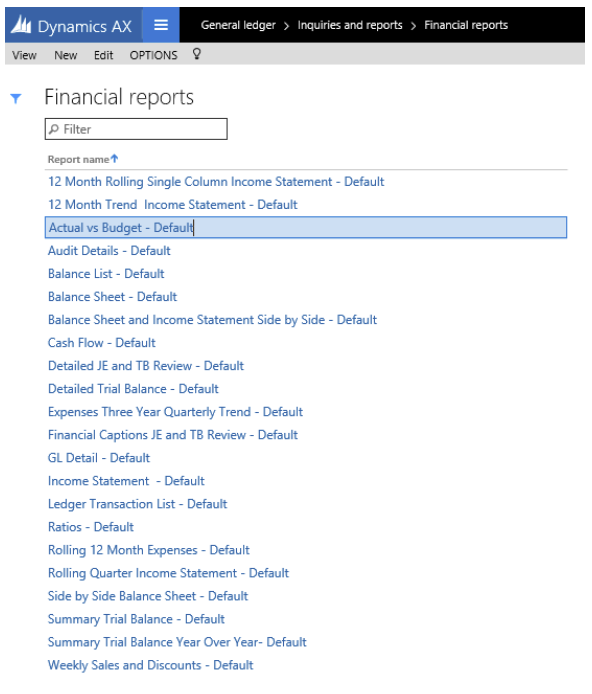 Dynamics AX

General ledger > Inquiries and reports > Financial reports

View New Edit OPTIONS

Financial reports

Filter

Report name

12 Month Rolling Single Column Income Statement - Default
12 Month Trend Income Statement - Default
Actual vs Budget - Default
Audit Details - Default
Balance List - Default
Balance Sheet - Default
Balance Sheet and Income Statement Side by Side - Default
Cash Flow - Default
Detailed JE and TB Review - Default
Detailed Trial Balance - Default
Expenses Three Year Quarterly Trend - Default
Financial Captions JE and TB Review - Default
GL Detail - Default
Income Statement - Default
Ledger Transaction List - Default
Ratios - Default
Rolling 12 Month Expenses - Default
Rolling Quarter Income Statement - Default
Side by Side Balance Sheet - Default
Summary Trial Balance - Default
Summary Trial Balance Year Over Year- Default
Weekly Sales and Discounts - Default